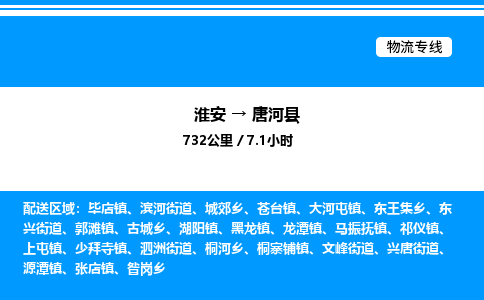 物流专线

淮安 → 唐河县

732公里 / 7.1小时

配送区域：毕店镇、滨河街道、城郊乡、苍台镇、大河屯镇、东王集乡、东兴街道、郭滩镇、古城乡、湖阳镇、黑龙镇、龙潭镇、马振抚镇、祁仪镇、上屯镇、少拜寺镇、泗洲街道、桐河乡、桐寨铺镇、文峰街道、兴唐街道、源潭镇、张店镇、昝岗乡